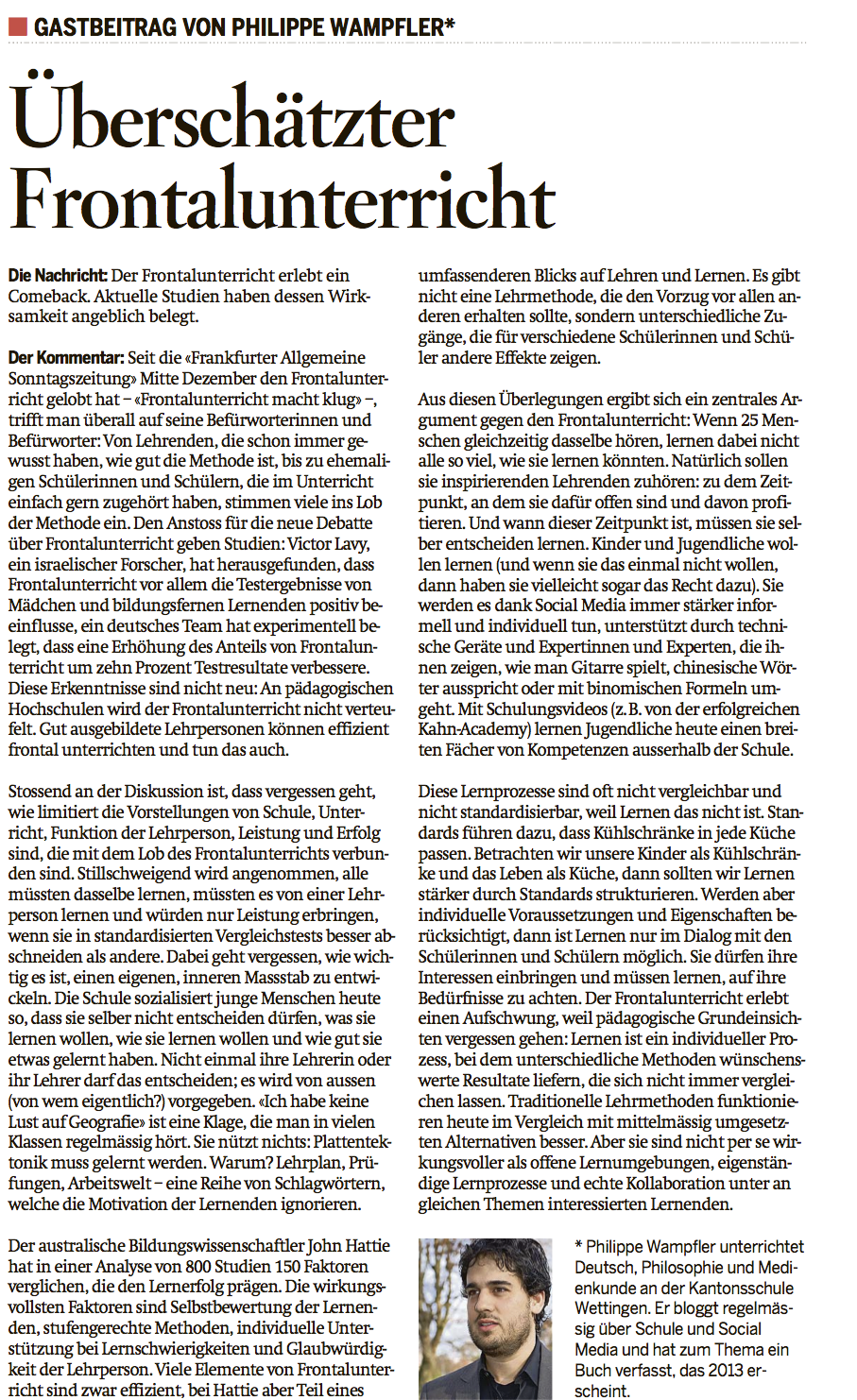 GASTBEITRAG VON PHILIPPE WAMPFLER*

Überschätzter Frontalunterricht

**Die Nachricht:** Der Frontalunterricht erlebt ein Comeback. Aktuelle Studien haben dessen Wirksamkeit angeblich belegt.

**Der Kommentar:** Seit die «Frankfurter Allgemeine Sonntagszeitung» Mitte Dezember den Frontalunterricht gelobt hat – «Frontalunterricht macht klug» –, trifft man überall auf seine Befürworterinnen und Befürworter: Von Lehrenden, die schon immer gewusst haben, wie gut die Methode ist, bis zu ehemaligen Schülerinnen und Schülern, die im Unterricht einfach gern zugehört haben, stimmen viele ins Lob der Methode ein. Den Anstoss für die neue Debatte über Frontalunterricht geben Studien: Victor Lavy, ein israelischer Forscher, hat herausgefunden, dass Frontalunterricht vor allem die Testergebnisse von Mädchen und bildungsfernen Lernenden positiv beeinflusse, ein deutsches Team hat experimentell belegt, dass eine Erhöhung des Anteils von Frontalunterricht um zehn Prozent Testresultate verbessere. Diese Erkenntnisse sind nicht neu: An pädagogischen Hochschulen wird der Frontalunterricht nicht verteufelt. Gut ausgebildete Lehrpersonen können effizient frontal unterrichten und tun das auch.

Stossend an der Diskussion ist, dass vergessen geht, wie limitiert die Vorstellungen von Schule, Unterricht, Funktion der Lehrperson, Leistung und Erfolg sind, die mit dem Lob des Frontalunterrichts verbunden sind. Stillschweigend wird angenommen, alle müssten dasselbe lernen, müssten es von einer Lehrperson lernen und würden nur Leistung erbringen, wenn sie in standardisierten Vergleichstests besser abschneiden als andere. Dabei geht vergessen, wie wichtig es ist, einen eigenen, inneren Massstab zu entwickeln. Die Schule sozialisiert junge Menschen heute so, dass sie selber nicht entscheiden dürfen, was sie lernen wollen, wie sie lernen wollen und wie gut sie etwas gelernt haben. Nicht einmal ihre Lehrerin oder ihr Lehrer darf das entscheiden; es wird von aussen (von wem eigentlich?) vorgegeben. «Ich habe keine Lust auf Geografie» ist eine Klage, die man in vielen Klassen regelmässig hört. Sie nützt nichts: Plattentektonik muss gelernt werden. Warum? Lehrplan, Prüfungen, Arbeitswelt – eine Reihe von Schlagwörtern, welche die Motivation der Lernenden ignorieren.

Der australische Bildungswissenschaftler John Hattie hat in einer Analyse von 800 Studien 150 Faktoren verglichen, die den Lernerfolg prägen. Die wirkungsvollsten Faktoren sind Selbstbewertung der Lernenden, stufengerechte Methoden, individuelle Unterstützung bei Lernschwierigkeiten und Glaubwürdigkeit der Lehrperson. Viele Elemente von Frontalunterricht sind zwar effizient, bei Hattie aber Teil eines umfassenderen Blicks auf Lehren und Lernen. Es gibt nicht eine Lehrmethode, die den Vorzug vor allen anderen erhalten sollte, sondern unterschiedliche Zugänge, die für verschiedene Schülerinnen und Schüler andere Effekte zeigen.

Aus diesen Überlegungen ergibt sich ein zentrales Argument gegen den Frontalunterricht: Wenn 25 Menschen gleichzeitig dasselbe hören, lernen dabei nicht alle so viel, wie sie lernen könnten. Natürlich sollen sie inspirierenden Lehrenden zuhören: zu dem Zeitpunkt, an dem sie dafür offen sind und davon profitieren. Und wann dieser Zeitpunkt ist, müssen sie selber entscheiden lernen. Kinder und Jugendliche wollen lernen (und wenn sie das einmal nicht wollen, dann haben sie vielleicht sogar das Recht dazu). Sie werden es dank Social Media immer stärker informell und individuell tun, unterstützt durch technische Geräte und Expertinnen und Experten, die ihnen zeigen, wie man Gitarre spielt, chinesische Wörter ausspricht oder mit binomischen Formeln umgeht. Mit Schulungsvideos (z. B. von der erfolgreichen Kahn-Academy) lernen Jugendliche heute einen breiten Fächer von Kompetenzen ausserhalb der Schule.

Diese Lernprozesse sind oft nicht vergleichbar und nicht standardisierbar, weil Lernen das nicht ist. Standards führen dazu, dass Kühlschränke in jede Küche passen. Betrachten wir unsere Kinder als Kühlschränke und das Leben als Küche, dann sollten wir Lernen stärker durch Standards strukturieren. Werden aber individuelle Voraussetzungen und Eigenschaften berücksichtigt, dann ist Lernen nur im Dialog mit den Schülerinnen und Schülern möglich. Sie dürfen ihre Interessen einbringen und müssen lernen, auf ihre Bedürfnisse zu achten. Der Frontalunterricht erlebt einen Aufschwung, weil pädagogische Grundeinsichten vergessen gehen: Lernen ist ein individueller Prozess, bei dem unterschiedliche Methoden wünschenswerte Resultate liefern, die sich nicht immer vergleichen lassen. Traditionelle Lehrmethoden funktionieren heute im Vergleich mit mittelmässig umgesetzten Alternativen besser. Aber sie sind nicht per se wirkungsvoller als offene Lernumgebungen, eigenständige Lernprozesse und echte Kollaboration unter an gleichen Themen interessierten Lernenden.

* Philippe Wampfler unterrichtet Deutsch, Philosophie und Medienkunde an der Kantonsschule Wettingen. Er bloggt regelmässig über Schule und Social Media und hat zum Thema ein Buch verfasst, das 2013 erscheint.